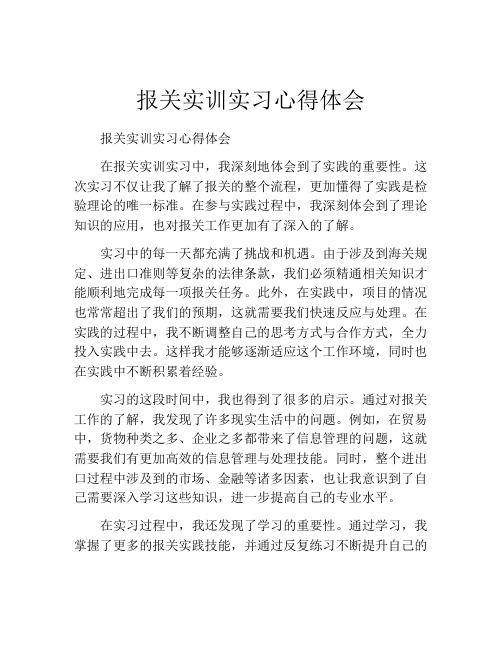 报关实训实习心得体会

报关实训实习心得体会

在报关实训实习中，我深刻地体会到了实践的重要性。这次实习不仅让我了解了报关的整个流程，更加懂得了实践是检验理论的唯一标准。在参与实践过程中，我深刻体会到了理论知识的应用，也对报关工作更加有了深入的了解。

实习中的每一天都充满了挑战和机遇。由于涉及到海关规定、进出口准则等复杂的法律条款，我们必须精通相关知识才能顺利地完成每一项报关任务。此外，在实践中，项目的情况也常常超出了我们的预期，这就需要我们快速反应与处理。在实践的过程中，我不断调整自己的思考方式与合作方式，全力投入实践中去。这样我才能够逐渐适应这个工作环境，同时也在实践中不断积累着经验。

实习的这段时间中，我也得到了很多的启示。通过对报关工作的了解，我发现了许多现实生活中的问题。例如，在贸易中，货物种类之多、企业之多都带来了信息管理的问题，这就需要我们有更加高效的信息管理与处理技能。同时，整个进出口过程中涉及到的市场、金融等诸多因素，也让我意识到了自己需要深入学习这些知识，进一步提高自己的专业水平。

在实习过程中，我还发现了学习的重要性。通过学习，我掌握了更多的报关实践技能，并通过反复练习不断提升自己的